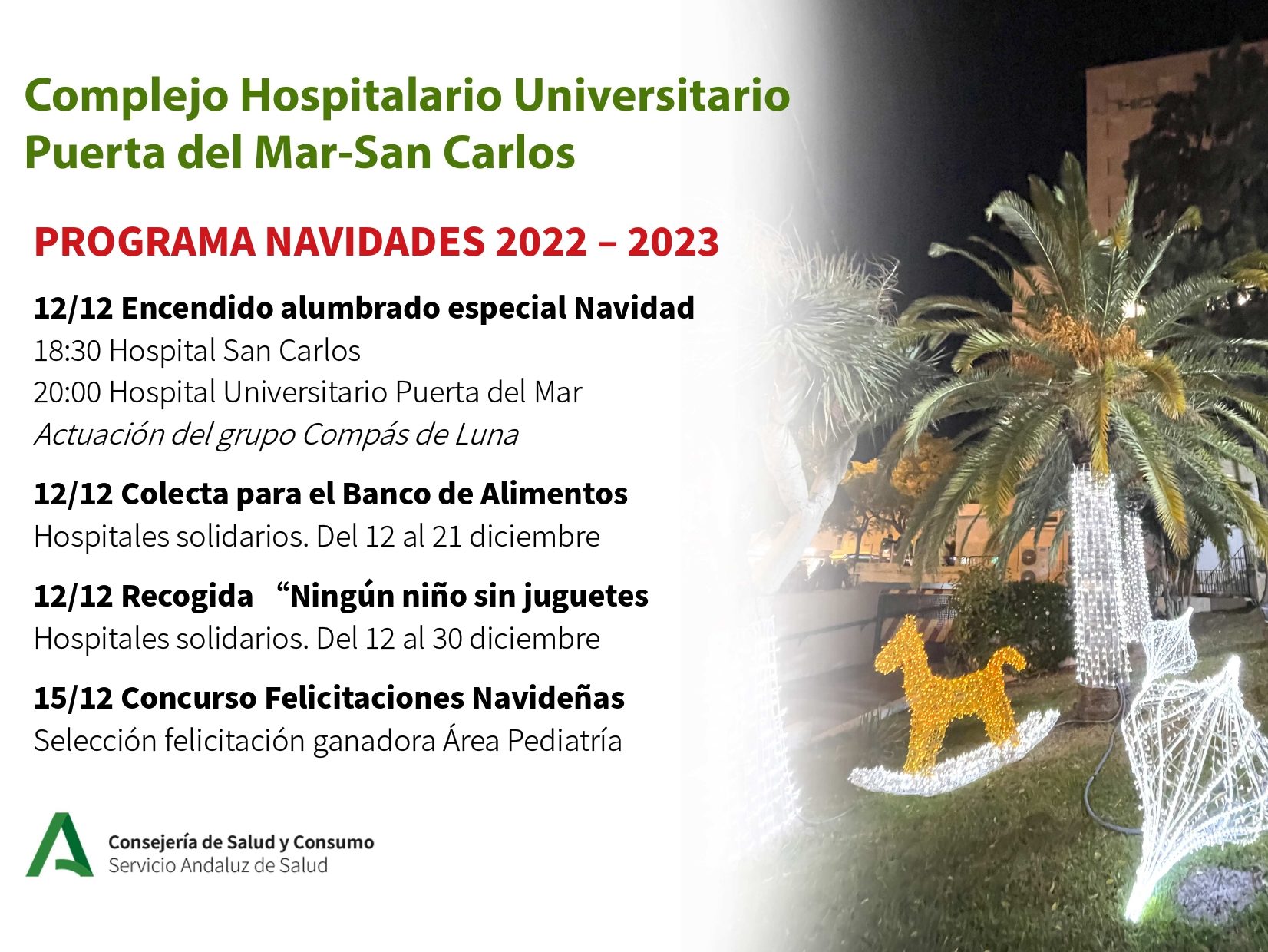 Complejo Hospitalario Universitario
Puerta del Mar-San Carlos

PROGRAMA NAVIDADES 2022 – 2023

12/12 Encendido alumbrado especial Navidad
18:30 Hospital San Carlos
20:00 Hospital Universitario Puerta del Mar
Actuación del grupo Compás de Luna

12/12 Colecta para el Banco de Alimentos
Hospitales solidarios. Del 12 al 21 diciembre

12/12 Recogida "Ningún niño sin juguetes
Hospitales solidarios. Del 12 al 30 diciembre

15/12 Concurso Felicitaciones Navideñas
Selección felicitación ganadora Área Pediatría

Consejería de Salud y Consumo
Servicio Andaluz de Salud